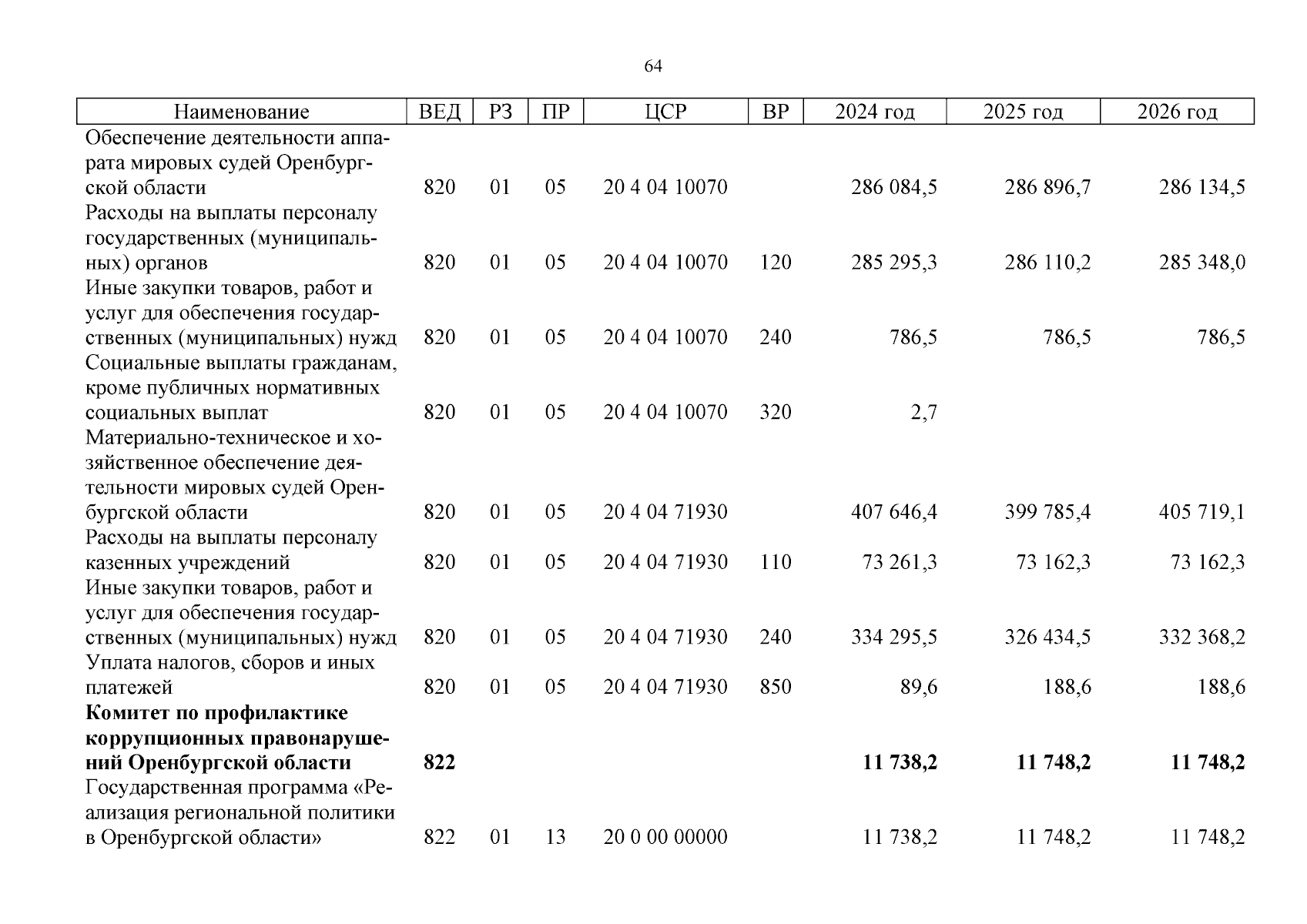 64

| Наименование | ВЕД | РЗ | ПР | ЦСР | ВР | 2024 год | 2025 год | 2026 год |
|---|---|---|---|---|---|---|---|---|
| Обеспечение деятельности аппарата мировых судей Оренбургской области | 820 | 01 | 05 | 20 4 04 10070 | | 286 084,5 | 286 896,7 | 286 134,5 |
| Расходы на выплаты персоналу государственных (муниципальных) органов | 820 | 01 | 05 | 20 4 04 10070 | 120 | 285 295,3 | 286 110,2 | 285 348,0 |
| Иные закупки товаров, работ и услуг для обеспечения государственных (муниципальных) нужд | 820 | 01 | 05 | 20 4 04 10070 | 240 | 786,5 | 786,5 | 786,5 |
| Социальные выплаты гражданам, кроме публичных нормативных социальных выплат | 820 | 01 | 05 | 20 4 04 10070 | 320 | 2,7 | | |
| Материально-техническое и хозяйственное обеспечение деятельности мировых судей Оренбургской области | 820 | 01 | 05 | 20 4 04 71930 | | 407 646,4 | 399 785,4 | 405 719,1 |
| Расходы на выплаты персоналу казенных учреждений | 820 | 01 | 05 | 20 4 04 71930 | 110 | 73 261,3 | 73 162,3 | 73 162,3 |
| Иные закупки товаров, работ и услуг для обеспечения государственных (муниципальных) нужд | 820 | 01 | 05 | 20 4 04 71930 | 240 | 334 295,5 | 326 434,5 | 332 368,2 |
| Уплата налогов, сборов и иных платежей | 820 | 01 | 05 | 20 4 04 71930 | 850 | 89,6 | 188,6 | 188,6 |
| **Комитет по профилактике коррупционных правонарушений Оренбургской области** | **822** | | | | | **11 738,2** | **11 748,2** | **11 748,2** |
| Государственная программа «Реализация региональной политики в Оренбургской области» | 822 | 01 | 13 | 20 0 00 00000 | | 11 738,2 | 11 748,2 | 11 748,2 |